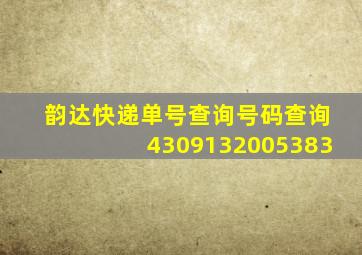 韵达快递单号查询号码查询
4309132005383